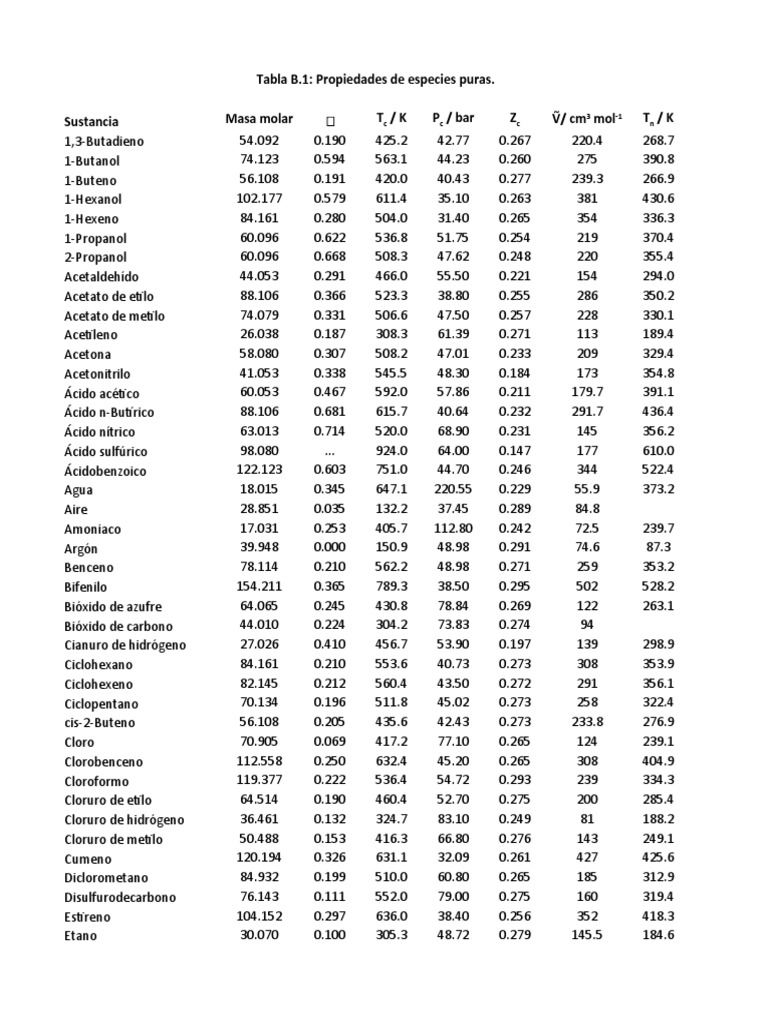 Tabla B.1: Propiedades de especies puras.

| Sustancia | Masa molar | □ | $T_c$ / K | $P_c$ / bar | $Z_c$ | $\tilde{V}$/ cm³ mol⁻¹ | $T_n$ / K |
|---|---|---|---|---|---|---|---|
| 1,3-Butadieno | 54.092 | 0.190 | 425.2 | 42.77 | 0.267 | 220.4 | 268.7 |
| 1-Butanol | 74.123 | 0.594 | 563.1 | 44.23 | 0.260 | 275 | 390.8 |
| 1-Buteno | 56.108 | 0.191 | 420.0 | 40.43 | 0.277 | 239.3 | 266.9 |
| 1-Hexanol | 102.177 | 0.579 | 611.4 | 35.10 | 0.263 | 381 | 430.6 |
| 1-Hexeno | 84.161 | 0.280 | 504.0 | 31.40 | 0.265 | 354 | 336.3 |
| 1-Propanol | 60.096 | 0.622 | 536.8 | 51.75 | 0.254 | 219 | 370.4 |
| 2-Propanol | 60.096 | 0.668 | 508.3 | 47.62 | 0.248 | 220 | 355.4 |
| Acetaldehído | 44.053 | 0.291 | 466.0 | 55.50 | 0.221 | 154 | 294.0 |
| Acetato de etilo | 88.106 | 0.366 | 523.3 | 38.80 | 0.255 | 286 | 350.2 |
| Acetato de metilo | 74.079 | 0.331 | 506.6 | 47.50 | 0.257 | 228 | 330.1 |
| Acetileno | 26.038 | 0.187 | 308.3 | 61.39 | 0.271 | 113 | 189.4 |
| Acetona | 58.080 | 0.307 | 508.2 | 47.01 | 0.233 | 209 | 329.4 |
| Acetonitrilo | 41.053 | 0.338 | 545.5 | 48.30 | 0.184 | 173 | 354.8 |
| Ácido acético | 60.053 | 0.467 | 592.0 | 57.86 | 0.211 | 179.7 | 391.1 |
| Ácido n-Butírico | 88.106 | 0.681 | 615.7 | 40.64 | 0.232 | 291.7 | 436.4 |
| Ácido nítrico | 63.013 | 0.714 | 520.0 | 68.90 | 0.231 | 145 | 356.2 |
| Ácido sulfúrico | 98.080 | ... | 924.0 | 64.00 | 0.147 | 177 | 610.0 |
| Ácidobenzoico | 122.123 | 0.603 | 751.0 | 44.70 | 0.246 | 344 | 522.4 |
| Agua | 18.015 | 0.345 | 647.1 | 220.55 | 0.229 | 55.9 | 373.2 |
| Aire | 28.851 | 0.035 | 132.2 | 37.45 | 0.289 | 84.8 | |
| Amoniaco | 17.031 | 0.253 | 405.7 | 112.80 | 0.242 | 72.5 | 239.7 |
| Argón | 39.948 | 0.000 | 150.9 | 48.98 | 0.291 | 74.6 | 87.3 |
| Benceno | 78.114 | 0.210 | 562.2 | 48.98 | 0.271 | 259 | 353.2 |
| Bifenilo | 154.211 | 0.365 | 789.3 | 38.50 | 0.295 | 502 | 528.2 |
| Bióxido de azufre | 64.065 | 0.245 | 430.8 | 78.84 | 0.269 | 122 | 263.1 |
| Bióxido de carbono | 44.010 | 0.224 | 304.2 | 73.83 | 0.274 | 94 | |
| Cianuro de hidrógeno | 27.026 | 0.410 | 456.7 | 53.90 | 0.197 | 139 | 298.9 |
| Ciclohexano | 84.161 | 0.210 | 553.6 | 40.73 | 0.273 | 308 | 353.9 |
| Ciclohexeno | 82.145 | 0.212 | 560.4 | 43.50 | 0.272 | 291 | 356.1 |
| Ciclopentano | 70.134 | 0.196 | 511.8 | 45.02 | 0.273 | 258 | 322.4 |
| cis-2-Buteno | 56.108 | 0.205 | 435.6 | 42.43 | 0.273 | 233.8 | 276.9 |
| Cloro | 70.905 | 0.069 | 417.2 | 77.10 | 0.265 | 124 | 239.1 |
| Clorobenceno | 112.558 | 0.250 | 632.4 | 45.20 | 0.265 | 308 | 404.9 |
| Cloroformo | 119.377 | 0.222 | 536.4 | 54.72 | 0.293 | 239 | 334.3 |
| Cloruro de etilo | 64.514 | 0.190 | 460.4 | 52.70 | 0.275 | 200 | 285.4 |
| Cloruro de hidrógeno | 36.461 | 0.132 | 324.7 | 83.10 | 0.249 | 81 | 188.2 |
| Cloruro de metilo | 50.488 | 0.153 | 416.3 | 66.80 | 0.276 | 143 | 249.1 |
| Cumeno | 120.194 | 0.326 | 631.1 | 32.09 | 0.261 | 427 | 425.6 |
| Diclorometano | 84.932 | 0.199 | 510.0 | 60.80 | 0.265 | 185 | 312.9 |
| Disulfurodecarbono | 76.143 | 0.111 | 552.0 | 79.00 | 0.275 | 160 | 319.4 |
| Estireno | 104.152 | 0.297 | 636.0 | 38.40 | 0.256 | 352 | 418.3 |
| Etano | 30.070 | 0.100 | 305.3 | 48.72 | 0.279 | 145.5 | 184.6 |